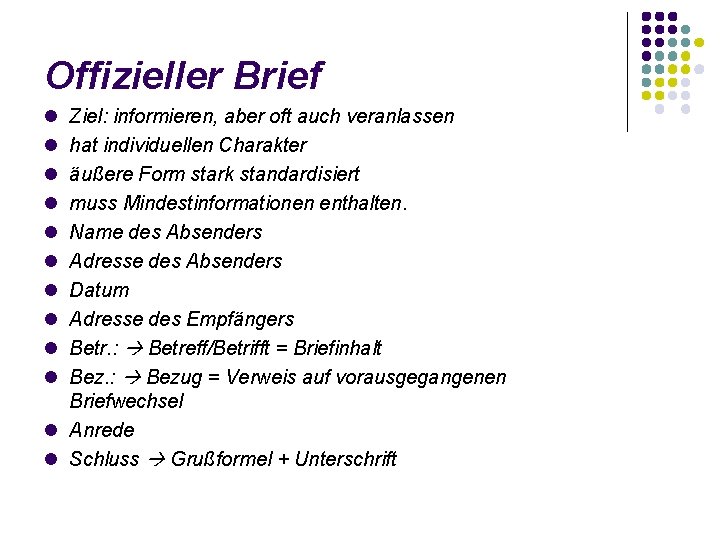 Offizieller Brief

• Ziel: informieren, aber oft auch veranlassen
• hat individuellen Charakter
• äußere Form stark standardisiert
• muss Mindestinformationen enthalten.
• Name des Absenders
• Adresse des Absenders
• Datum
• Adresse des Empfängers
• Betr.: → Betreff/Betrifft = Briefinhalt
• Bez.: → Bezug = Verweis auf vorausgegangenen Briefwechsel
• Anrede
• Schluss → Grußformel + Unterschrift